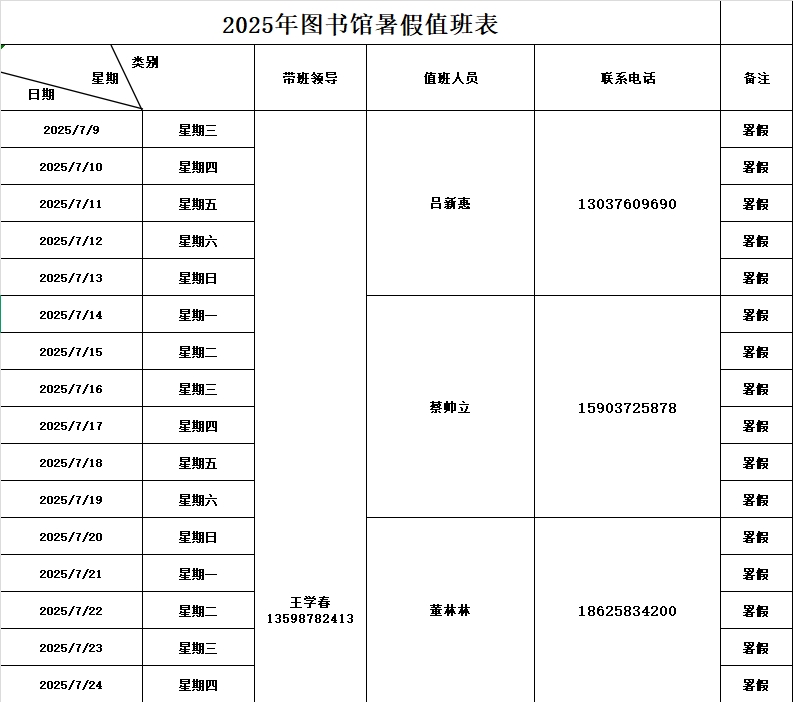 2025年图书馆暑假值班表

| 类别 星期 日期 | | 带班领导 | 值班人员 | 联系电话 | 备注 |
|---|---|---|---|---|---|
| 2025/7/9 | 星期三 | 王学春 13598782413 | 吕新惠 | 13037609690 | 暑假 |
| 2025/7/10 | 星期四 | | | | 暑假 |
| 2025/7/11 | 星期五 | | | | 暑假 |
| 2025/7/12 | 星期六 | | | | 暑假 |
| 2025/7/13 | 星期日 | | | | 暑假 |
| 2025/7/14 | 星期一 | | 蔡帅立 | 15903725878 | 暑假 |
| 2025/7/15 | 星期二 | | | | 暑假 |
| 2025/7/16 | 星期三 | | | | 暑假 |
| 2025/7/17 | 星期四 | | | | 暑假 |
| 2025/7/18 | 星期五 | | | | 暑假 |
| 2025/7/19 | 星期六 | | | | 暑假 |
| 2025/7/20 | 星期日 | | 董林林 | 18625834200 | 暑假 |
| 2025/7/21 | 星期一 | | | | 暑假 |
| 2025/7/22 | 星期二 | | | | 暑假 |
| 2025/7/23 | 星期三 | | | | 暑假 |
| 2025/7/24 | 星期四 | | | | 暑假 |